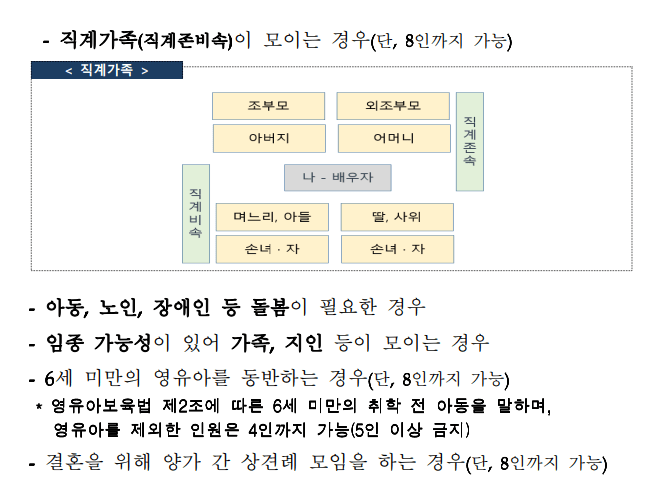 - 직계가족(직계존비속)이 모이는 경우(단, 8인까지 가능)

< 직계가족 >

조부모
외조부모
아버지
어머니
직계존속
나 - 배우자
직계비속
며느리, 아들
딸, 사위
손녀 · 자
손녀 · 자

- 아동, 노인, 장애인 등 돌봄이 필요한 경우

- 임종 가능성이 있어 가족, 지인 등이 모이는 경우

- 6세 미만의 영유아를 동반하는 경우(단, 8인까지 가능)

* 영유아보육법 제2조에 따른 6세 미만의 취학 전 아동을 말하며, 영유아를 제외한 인원은 4인까지 가능(5인 이상 금지)

- 결혼을 위해 양가 간 상견례 모임을 하는 경우(단, 8인까지 가능)